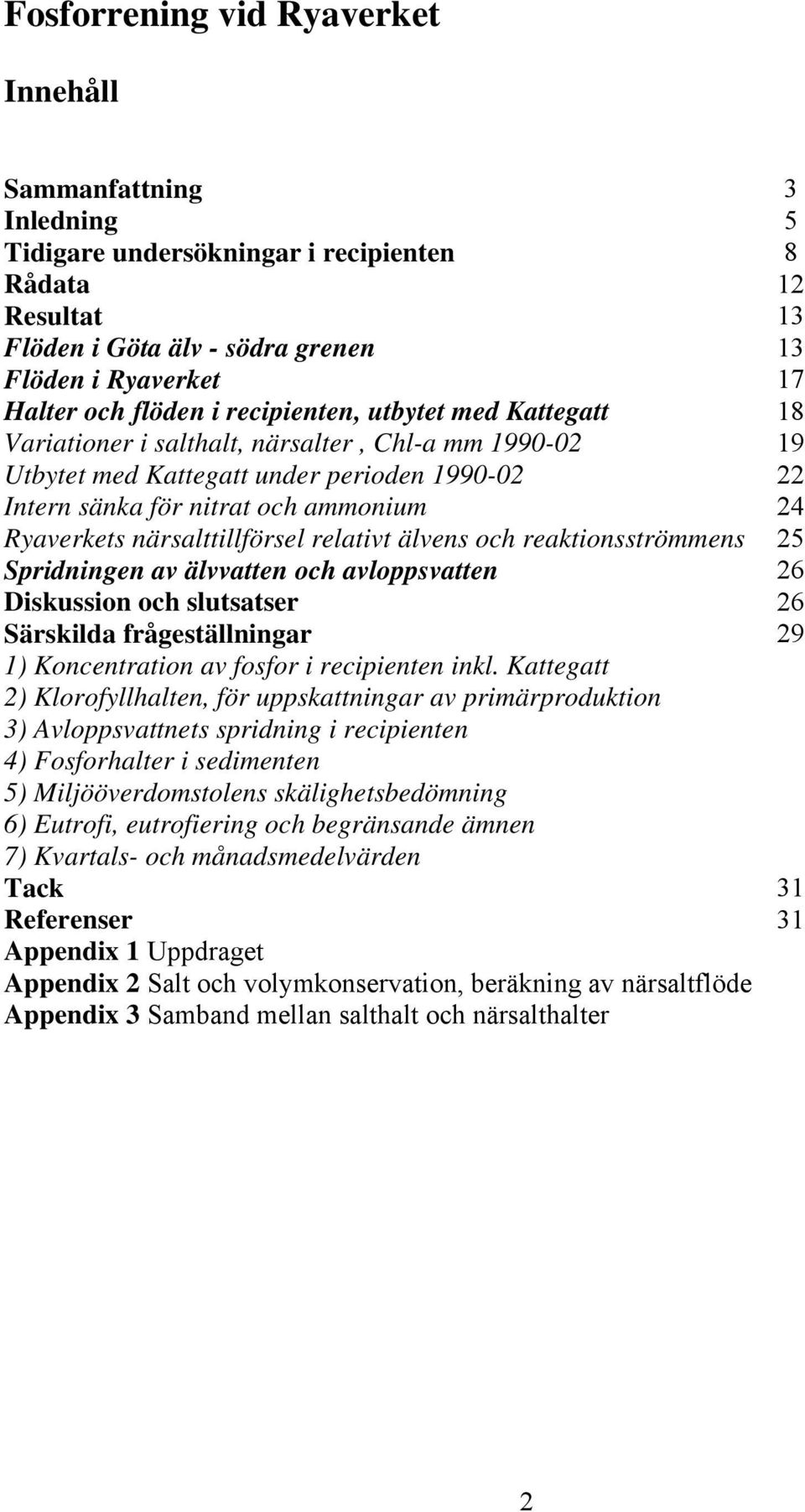 Fosforrening vid Ryaverket

Innehåll

Sammanfattning 3
Inledning 5
Tidigare undersökningar i recipienten 8
Rådata 12
Resultat 13
Flöden i Göta älv - södra grenen 13
Flöden i Ryaverket 17
Halter och flöden i recipienten, utbytet med Kattegatt 18
Variationer i salthalt, närsalter , Chl-a mm 1990-02 19
Utbytet med Kattegatt under perioden 1990-02 22
Intern sänka för nitrat och ammonium 24
Ryaverkets närsalttillförsel relativt älvens och reaktionsströmmens 25
Spridningen av älvvatten och avloppsvatten 26
Diskussion och slutsatser 26
Särskilda frågeställningar 29
1) Koncentration av fosfor i recipienten inkl. Kattegatt
2) Klorofyllhalten, för uppskattningar av primärproduktion
3) Avloppsvattnets spridning i recipienten
4) Fosforhalter i sedimenten
5) Miljööverdomstolens skälighetsbedömning
6) Eutrofi, eutrofiering och begränsande ämnen
7) Kvartals- och månadsmedelvärden
Tack 31
Referenser 31
Appendix 1 Uppdraget
Appendix 2 Salt och volymkonservation, beräkning av närsaltflöde
Appendix 3 Samband mellan salthalt och närsalthalter

2